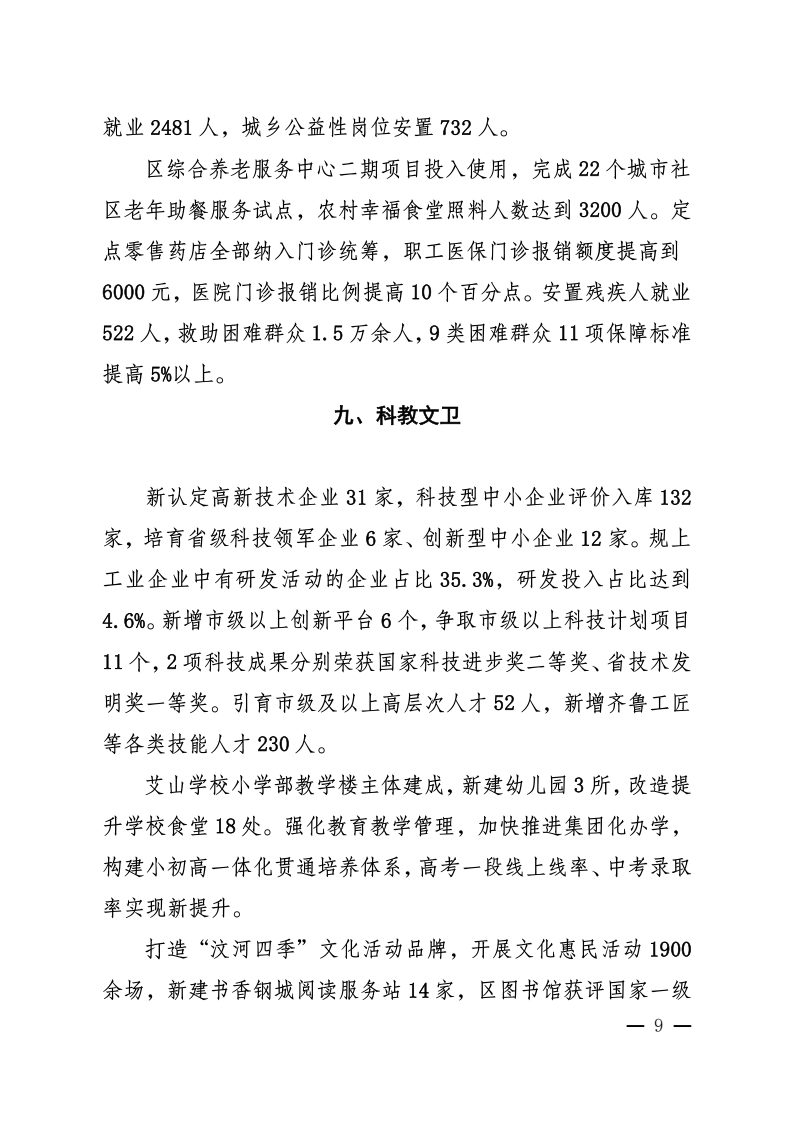 就业 2481 人，城乡公益性岗位安置 732 人。

区综合养老服务中心二期项目投入使用，完成 22 个城市社区老年助餐服务试点，农村幸福食堂照料人数达到 3200 人。定点零售药店全部纳入门诊统筹，职工医保门诊报销额度提高到 6000 元，医院门诊报销比例提高 10 个百分点。安置残疾人就业 522 人，救助困难群众 1.5 万余人，9 类困难群众 11 项保障标准提高 5%以上。

九、科教文卫

新认定高新技术企业 31 家，科技型中小企业评价入库 132 家，培育省级科技领军企业 6 家、创新型中小企业 12 家。规上工业企业中有研发活动的企业占比 35.3%，研发投入占比达到 4.6%。新增市级以上创新平台 6 个，争取市级以上科技计划项目 11 个，2 项科技成果分别荣获国家科技进步奖二等奖、省技术发明奖一等奖。引育市级及以上高层次人才 52 人，新增齐鲁工匠等各类技能人才 230 人。

艾山学校小学部教学楼主体建成，新建幼儿园 3 所，改造提升学校食堂 18 处。强化教育教学管理，加快推进集团化办学，构建小初高一体化贯通培养体系，高考一段线上线率、中考录取率实现新提升。

打造“汶河四季”文化活动品牌，开展文化惠民活动 1900 余场，新建书香钢城阅读服务站 14 家，区图书馆获评国家一级

— 9 —